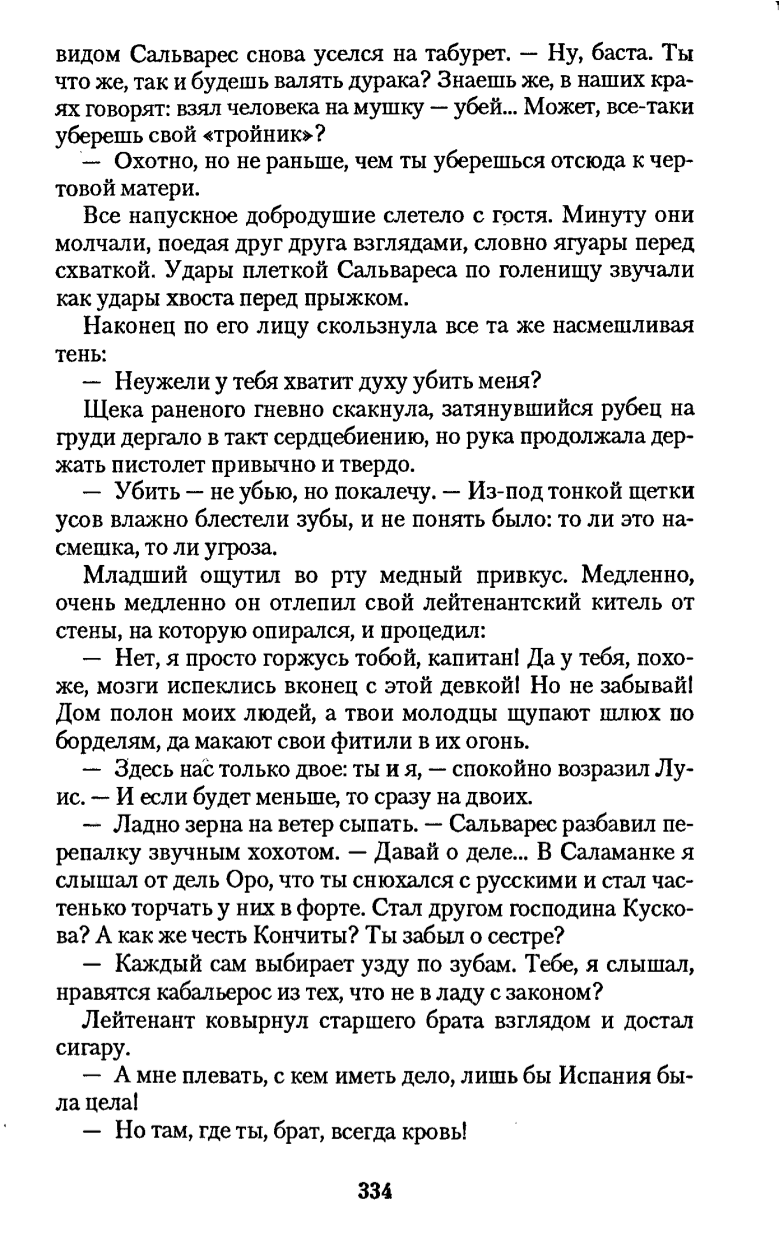 видом Сальварес снова уселся на табурет. — Ну, баста. Ты что же, так и будешь валять дурака? Знаешь же, в наших краях говорят: взял человека на мушку — убей... Может, все-таки уберешь свой «тройник»?

— Охотно, но не раньше, чем ты уберешься отсюда к чертовой матери.

Все напускное добродушие слетело с гостя. Минуту они молчали, поедая друг друга взглядами, словно ягуары перед схваткой. Удары плеткой Сальвареса по голенищу звучали как удары хвоста перед прыжком.

Наконец по его лицу скользнула все та же насмешливая тень:

— Неужели у тебя хватит духу убить меня?

Щека раненого гневно скакнула, затянувшийся рубец на груди дергало в такт сердцебиению, но рука продолжала держать пистолет привычно и твердо.

— Убить — не убью, но покалечу. — Из-под тонкой щетки усов влажно блестели зубы, и не понять было: то ли это насмешка, то ли угроза.

Младший ощутил во рту медный привкус. Медленно, очень медленно он отлепил свой лейтенантский китель от стены, на которую опирался, и процедил:

— Нет, я просто горжусь тобой, капитан! Да у тебя, похоже, мозги испеклись вконец с этой девкой! Но не забывай! Дом полон моих людей, а твои молодцы щупают шлюх по борделям, да макают свои фитили в их огонь.

— Здесь нас только двое: ты и я, — спокойно возразил Луис. — И если будет меньше, то сразу на двоих.

— Ладно зерна на ветер сыпать. — Сальварес разбавил перепалку звучным хохотом. — Давай о деле... В Саламанке я слышал от дель Оро, что ты снюхался с русскими и стал частенько торчать у них в форте. Стал другом господина Кускова? А как же честь Кончиты? Ты забыл о сестре?

— Каждый сам выбирает узду по зубам. Тебе, я слышал, нравятся кабальерос из тех, что не в ладу с законом?

Лейтенант ковырнул старшего брата взглядом и достал сигару.

— А мне плевать, с кем иметь дело, лишь бы Испания была цела!

— Но там, где ты, брат, всегда кровь!

334